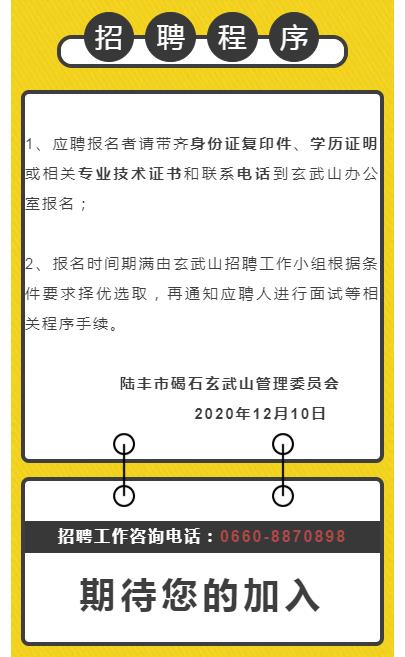 招聘程序

1、应聘报名者请带齐身份证复印件、学历证明或相关专业技术证书和联系电话到玄武山办公室报名；

2、报名时间期满由玄武山招聘工作小组根据条件要求择优选取，再通知应聘人进行面试等相关程序手续。

陆丰市碣石玄武山管理委员会
2020年12月10日

招聘工作咨询电话：0660-8870898

期待您的加入